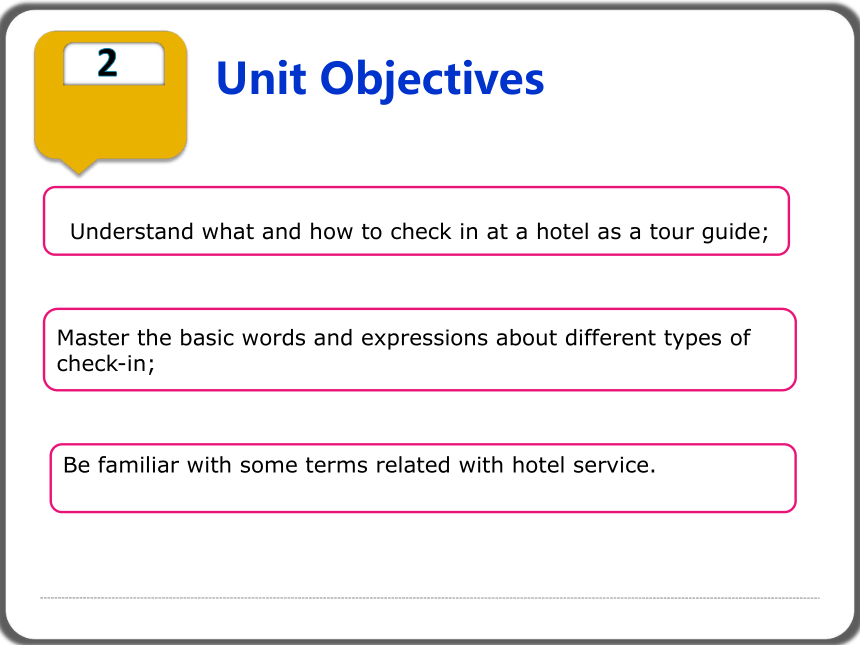 2

Unit Objectives

Understand what and how to check in at a hotel as a tour guide;

Master the basic words and expressions about different types of check-in;

Be familiar with some terms related with hotel service.